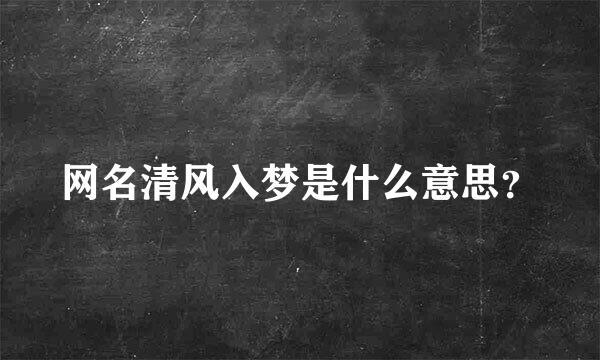 网名清风入梦是什么意思?